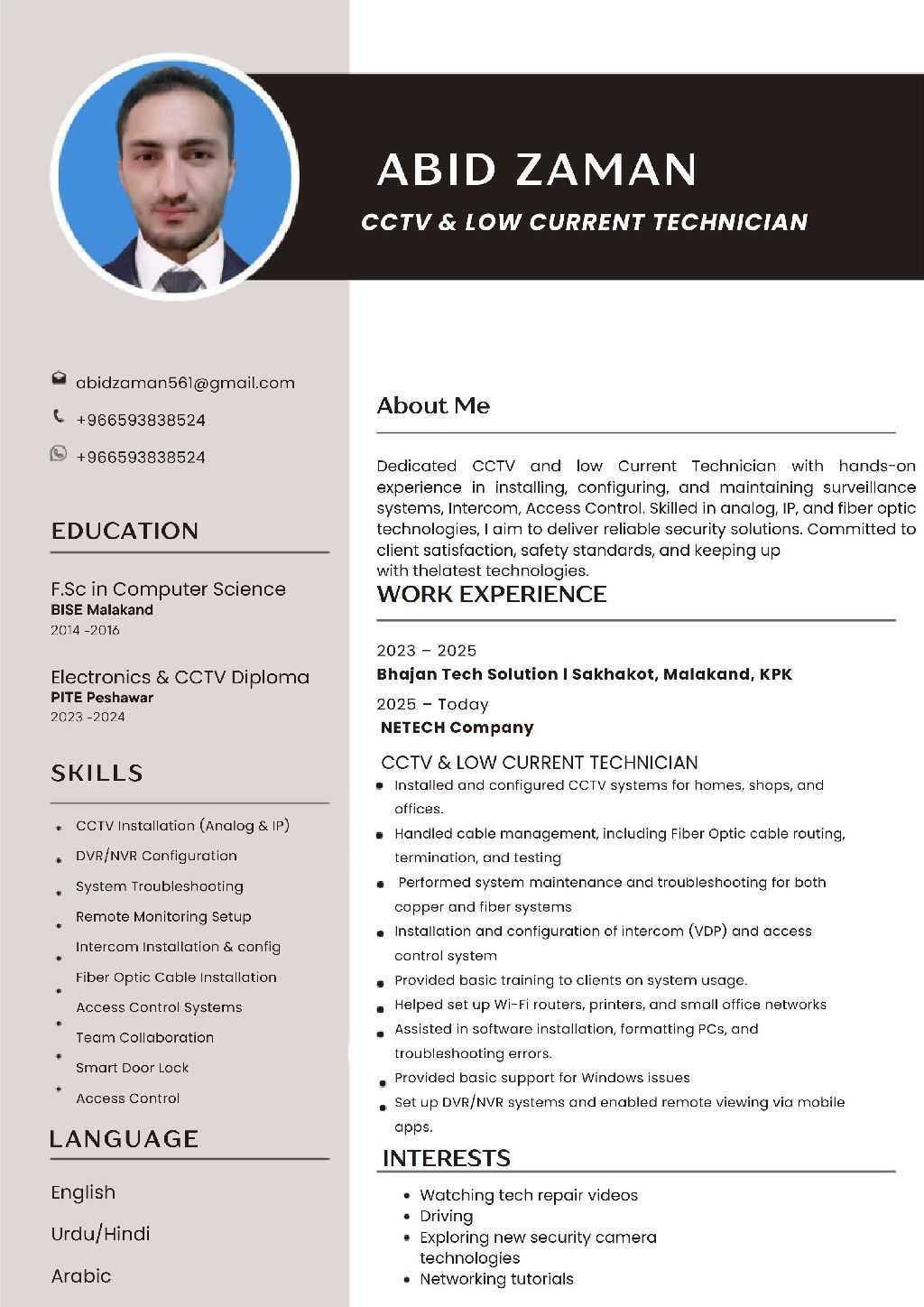 ABID ZAMAN

CCTV & LOW CURRENT TECHNICIAN

abidzaman561@gmail.com

+966593838524

+966593838524

EDUCATION

F.Sc in Computer Science
BISE Malakand
2014 -2016

Electronics & CCTV Diploma
PITE Peshawar
2023 -2024

SKILLS

- CCTV Installation (Analog & IP)
- DVR/NVR Configuration
- System Troubleshooting
- Remote Monitoring Setup
- Intercom Installation & config
- Fiber Optic Cable Installation
- Access Control Systems
- Team Collaboration
- Smart Door Lock
- Access Control

LANGUAGE

English

Urdu/Hindi

Arabic

About Me

Dedicated CCTV and low Current Technician with hands-on experience in installing, configuring, and maintaining surveillance systems, Intercom, Access Control. Skilled in analog, IP, and fiber optic technologies, I aim to deliver reliable security solutions. Committed to client satisfaction, safety standards, and keeping up with thelatest technologies.

WORK EXPERIENCE

2023 – 2025
Bhajan Tech Solution I Sakhakot, Malakand, KPK

2025 – Today
NETECH Company

CCTV & LOW CURRENT TECHNICIAN
- Installed and configured CCTV systems for homes, shops, and offices.
- Handled cable management, including Fiber Optic cable routing, termination, and testing
- Performed system maintenance and troubleshooting for both copper and fiber systems
- Installation and configuration of intercom (VDP) and access control system
- Provided basic training to clients on system usage.
- Helped set up Wi-Fi routers, printers, and small office networks
- Assisted in software installation, formatting PCs, and troubleshooting errors.
- Provided basic support for Windows issues
- Set up DVR/NVR systems and enabled remote viewing via mobile apps.

INTERESTS

- Watching tech repair videos
- Driving
- Exploring new security camera technologies
- Networking tutorials